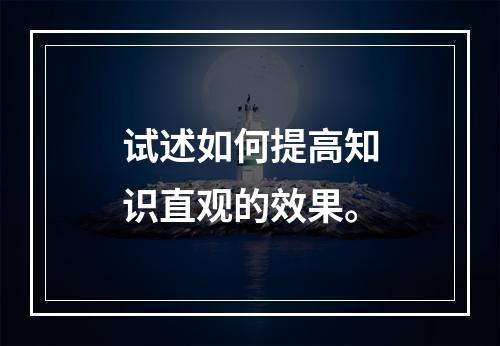 试述如何提高知识直观的效果。